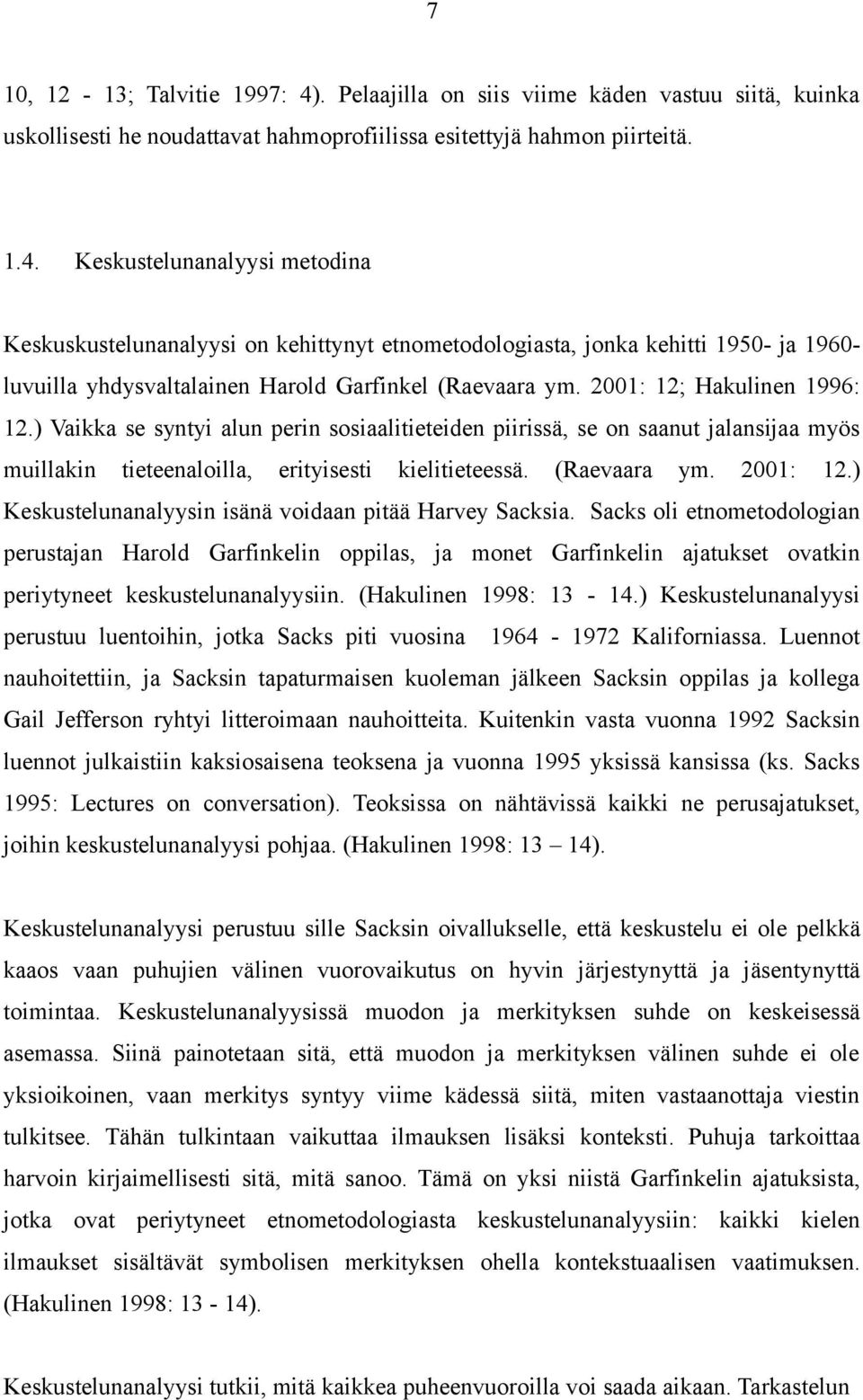 7

10, 12 - 13; Talvitie 1997: 4). Pelaajilla on siis viime käden vastuu siitä, kuinka uskollisesti he noudattavat hahmoprofiilissa esitettyjä hahmon piirteitä.

1.4. Keskustelunanalyysi metodina

Keskuskustelunanalyysi on kehittynyt etnometodologiasta, jonka kehitti 1950- ja 1960-luvuilla yhdysvaltalainen Harold Garfinkel (Raevaara ym. 2001: 12; Hakulinen 1996: 12.) Vaikka se syntyi alun perin sosiaalitieteiden piirissä, se on saanut jalansijaa myös muillakin tieteenaloilla, erityisesti kielitieteessä. (Raevaara ym. 2001: 12.) Keskustelunanalyysin isänä voidaan pitää Harvey Sacksia. Sacks oli etnometodologian perustajan Harold Garfinkelin oppilas, ja monet Garfinkelin ajatukset ovatkin periytyneet keskustelunanalyysiin. (Hakulinen 1998: 13 - 14.) Keskustelunanalyysi perustuu luentoihin, jotka Sacks piti vuosina 1964 - 1972 Kaliforniassa. Luennot nauhoitettiin, ja Sacksin tapaturmaisen kuoleman jälkeen Sacksin oppilas ja kollega Gail Jefferson ryhtyi litteroimaan nauhoitteita. Kuitenkin vasta vuonna 1992 Sacksin luennot julkaistiin kaksiosaisena teoksena ja vuonna 1995 yksissä kansissa (ks. Sacks 1995: Lectures on conversation). Teoksissa on nähtävissä kaikki ne perusajatukset, joihin keskustelunanalyysi pohjaa. (Hakulinen 1998: 13 – 14).

Keskustelunanalyysi perustuu sille Sacksin oivallukselle, että keskustelu ei ole pelkkä kaaos vaan puhujien välinen vuorovaikutus on hyvin järjestynyttä ja jäsentynyttä toimintaa. Keskustelunanalyysissä muodon ja merkityksen suhde on keskeisessä asemassa. Siinä painotetaan sitä, että muodon ja merkityksen välinen suhde ei ole yksioikoinen, vaan merkitys syntyy viime kädessä siitä, miten vastaanottaja viestin tulkitsee. Tähän tulkintaan vaikuttaa ilmauksen lisäksi konteksti. Puhuja tarkoittaa harvoin kirjaimellisesti sitä, mitä sanoo. Tämä on yksi niistä Garfinkelin ajatuksista, jotka ovat periytyneet etnometodologiasta keskustelunanalyysiin: kaikki kielen ilmaukset sisältävät symbolisen merkityksen ohella kontekstuaalisen vaatimuksen. (Hakulinen 1998: 13 - 14).

Keskustelunanalyysi tutkii, mitä kaikkea puheenvuoroilla voi saada aikaan. Tarkastelun